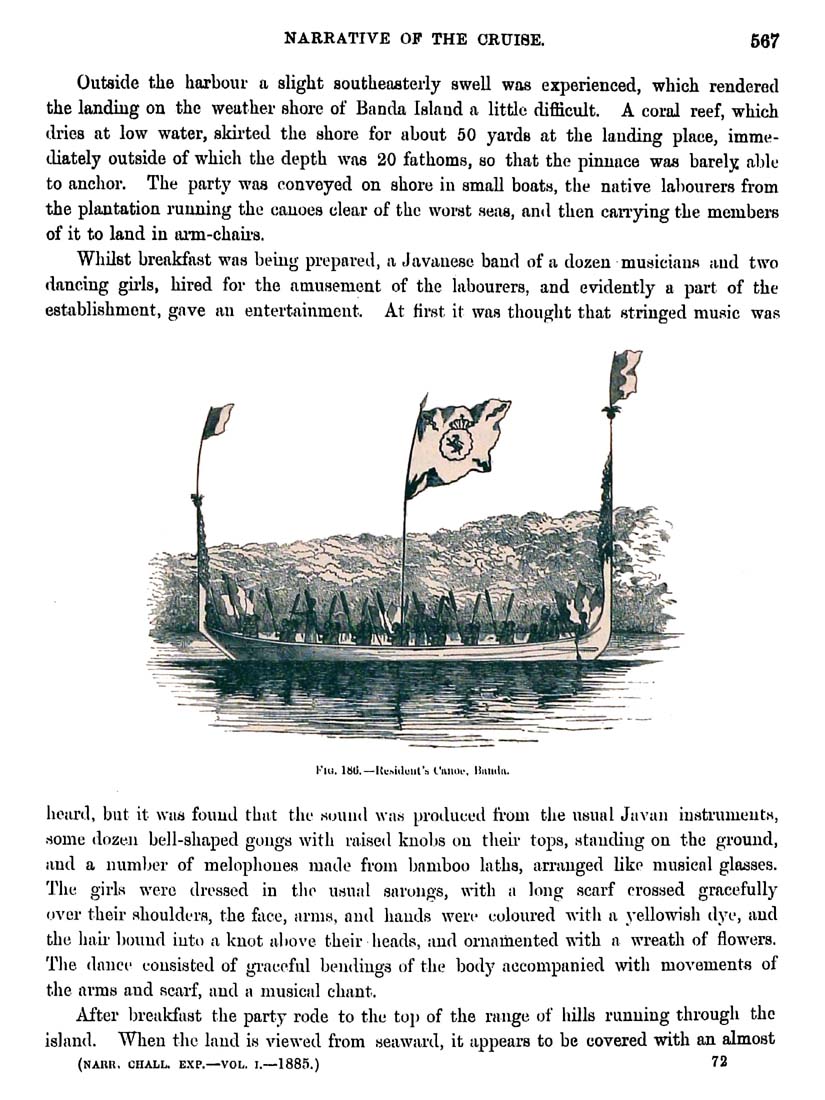 NARRATIVE OF THE CRUISE. 567

Outside the harbour a slight southeasterly swell was experienced, which rendered the landing on the weather shore of Banda Island a little difficult. A coral reef, which dries at low water, skirted the shore for about 50 yards at the landing place, immediately outside of which the depth was 20 fathoms, so that the pinnace was barely able to anchor. The party was conveyed on shore in small boats, the native labourers from the plantation running the canoes clear of the worst seas, and then carrying the members of it to land in arm-chairs.

Whilst breakfast was being prepared, a Javanese band of a dozen musicians and two dancing girls, hired for the amusement of the labourers, and evidently a part of the establishment, gave an entertainment. At first it was thought that stringed music was

FIG. 186.—Resident's Canoe, Banda.

heard, but it was found that the sound was produced from the usual Javan instruments, some dozen bell-shaped gongs with raised knobs on their tops, standing on the ground, and a number of melophones made from bamboo laths, arranged like musical glasses. The girls were dressed in the usual sarongs, with a long scarf crossed gracefully over their shoulders, the face, arms, and hands were coloured with a yellowish dye, and the hair bound into a knot above their heads, and ornamented with a wreath of flowers. The dance consisted of graceful bendings of the body accompanied with movements of the arms and scarf, and a musical chant.

After breakfast the party rode to the top of the range of hills running through the island. When the land is viewed from seaward, it appears to be covered with an almost

(NARR. CHALL. EXP.—VOL. I.—1885.) 72